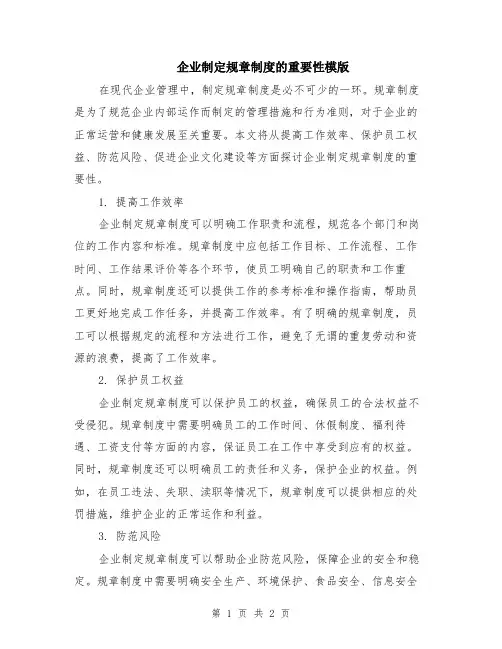 企业制定规章制度的重要性模版

在现代企业管理中，制定规章制度是必不可少的一环。规章制度是为了规范企业内部运作而制定的管理措施和行为准则，对于企业的正常运营和健康发展至关重要。本文将从提高工作效率、保护员工权益、防范风险、促进企业文化建设等方面探讨企业制定规章制度的重要性。

1. 提高工作效率

企业制定规章制度可以明确工作职责和流程，规范各个部门和岗位的工作内容和标准。规章制度中应包括工作目标、工作流程、工作时间、工作结果评价等各个环节，使员工明确自己的职责和工作重点。同时，规章制度还可以提供工作的参考标准和操作指南，帮助员工更好地完成工作任务，并提高工作效率。有了明确的规章制度，员工可以根据规定的流程和方法进行工作，避免了无谓的重复劳动和资源的浪费，提高了工作效率。

2. 保护员工权益

企业制定规章制度可以保护员工的权益，确保员工的合法权益不受侵犯。规章制度中需要明确员工的工作时间、休假制度、福利待遇、工资支付等方面的内容，保证员工在工作中享受到应有的权益。同时，规章制度还可以明确员工的责任和义务，保护企业的权益。例如，在员工违法、失职、渎职等情况下，规章制度可以提供相应的处罚措施，维护企业的正常运作和利益。

3. 防范风险

企业制定规章制度可以帮助企业防范风险，保障企业的安全和稳定。规章制度中需要明确安全生产、环境保护、食品安全、信息安全

第 1 页 共 2 页